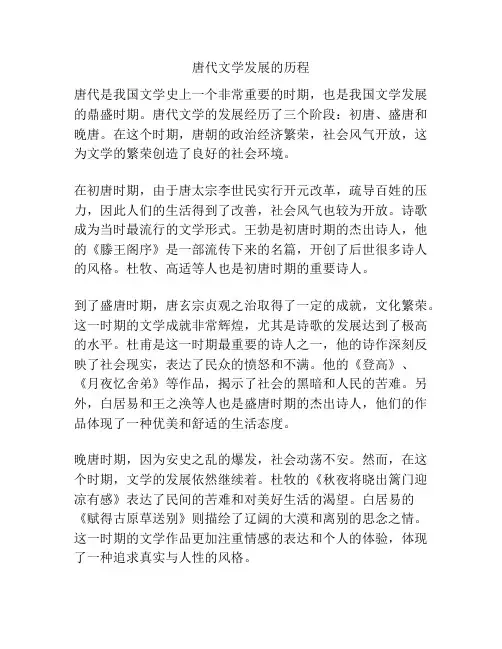 唐代文学发展的历程

唐代是我国文学史上一个非常重要的时期，也是我国文学发展的鼎盛时期。唐代文学的发展经历了三个阶段：初唐、盛唐和晚唐。在这个时期，唐朝的政治经济繁荣，社会风气开放，这为文学的繁荣创造了良好的社会环境。

在初唐时期，由于唐太宗李世民实行开元改革，疏导百姓的压力，因此人们的生活得到了改善，社会风气也较为开放。诗歌成为当时最流行的文学形式。王勃是初唐时期的杰出诗人，他的《滕王阁序》是一部流传下来的名篇，开创了后世很多诗人的风格。杜牧、高适等人也是初唐时期的重要诗人。

到了盛唐时期，唐玄宗贞观之治取得了一定的成就，文化繁荣。这一时期的文学成就非常辉煌，尤其是诗歌的发展达到了极高的水平。杜甫是这一时期最重要的诗人之一，他的诗作深刻反映了社会现实，表达了民众的愤怒和不满。他的《登高》、《月夜忆舍弟》等作品，揭示了社会的黑暗和人民的苦难。另外，白居易和王之涣等人也是盛唐时期的杰出诗人，他们的作品体现了一种优美和舒适的生活态度。

晚唐时期，因为安史之乱的爆发，社会动荡不安。然而，在这个时期，文学的发展依然继续着。杜牧的《秋夜将晓出篱门迎凉有感》表达了民间的苦难和对美好生活的渴望。白居易的《赋得古原草送别》则描绘了辽阔的大漠和离别的思念之情。这一时期的文学作品更加注重情感的表达和个人的体验，体现了一种追求真实与人性的风格。